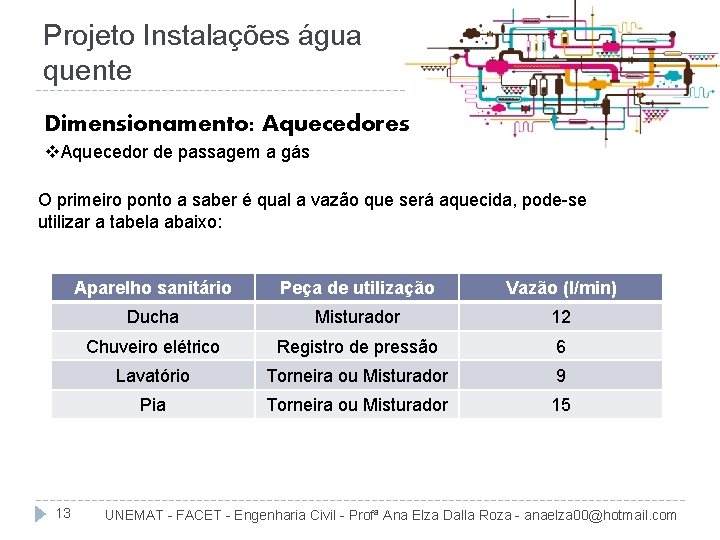 Projeto Instalações água quente

Dimensionamento: Aquecedores

❖Aquecedor de passagem a gás

O primeiro ponto a saber é qual a vazão que será aquecida, pode-se utilizar a tabela abaixo:

| Aparelho sanitário | Peça de utilização | Vazão (l/min) |
|---|---|---|
| Ducha | Misturador | 12 |
| Chuveiro elétrico | Registro de pressão | 6 |
| Lavatório | Torneira ou Misturador | 9 |
| Pia | Torneira ou Misturador | 15 |

13 UNEMAT - FACET - Engenharia Civil - Profª Ana Elza Dalla Roza - anaelza00@hotmail.com